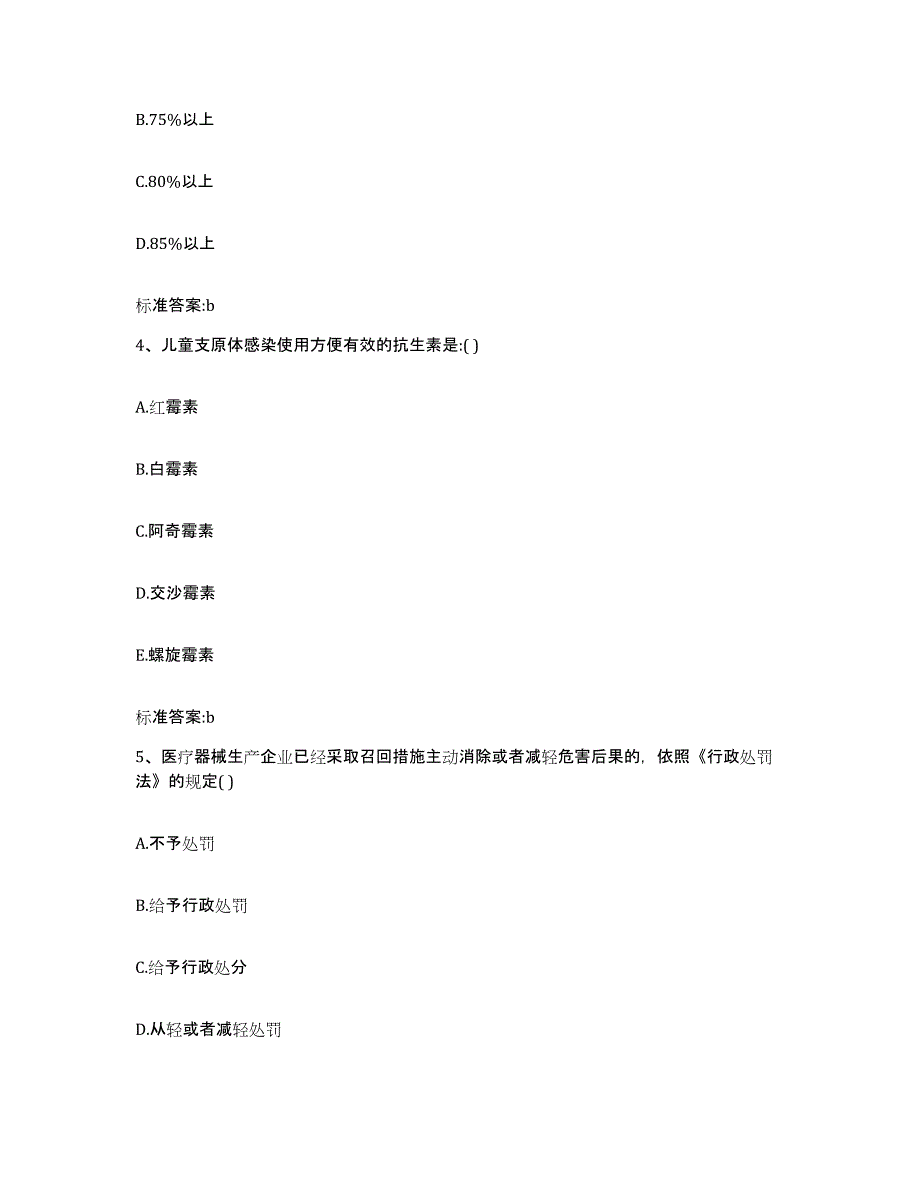 B.75%以上

C.80%以上

D.85%以上

标准答案:b

4、儿童支原体感染使用方便有效的抗生素是:( )

A.红霉素

B.白霉素

C.阿奇霉素

D.交沙霉素

E.螺旋霉素

标准答案:b

5、医疗器械生产企业已经采取召回措施主动消除或者减轻危害后果的，依照《行政处罚法》的规定( )

A.不予处罚

B.给予行政处罚

C.给予行政处分

D.从轻或者减轻处罚